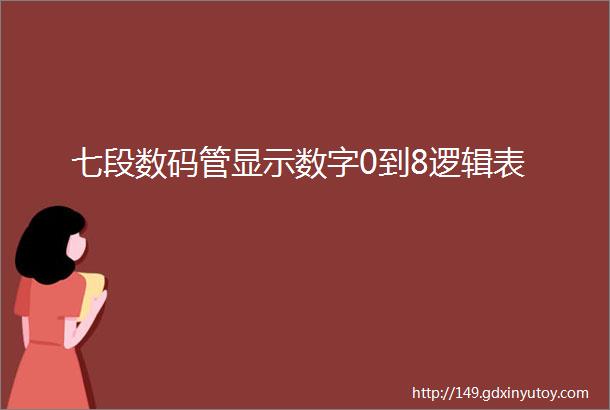 七段数码管显示数字0到8逻辑表

http://149.gdxinyutoy.com